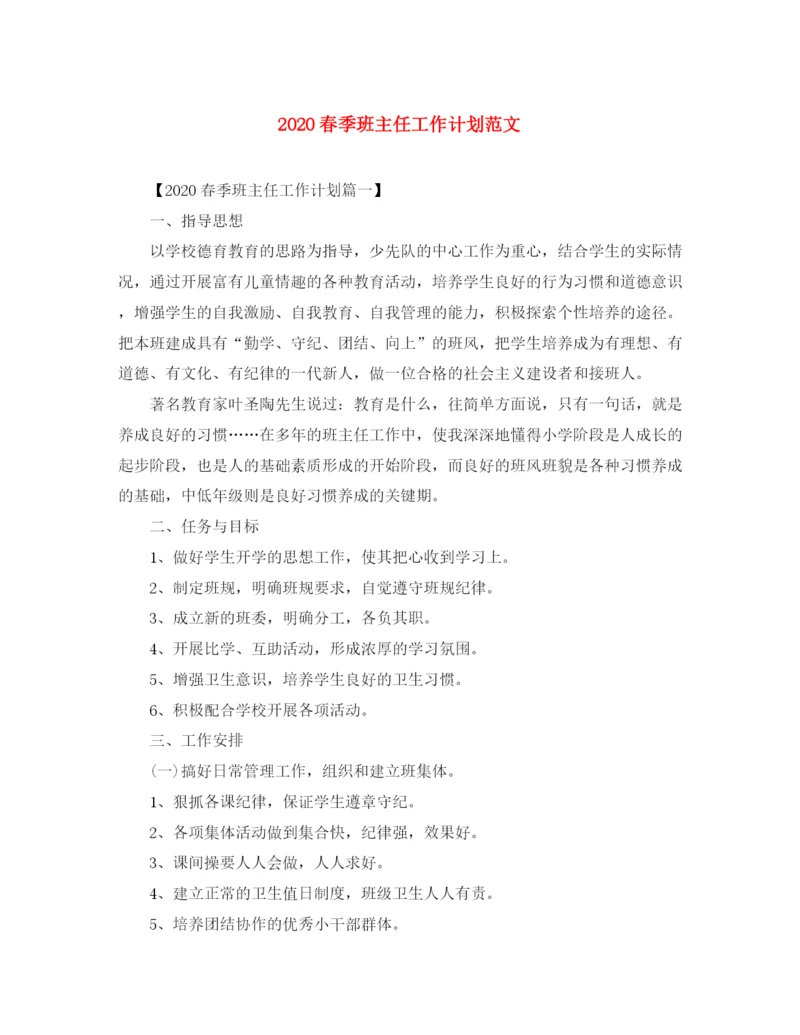 2020春季班主任工作计划范文

【2020春季班主任工作计划篇一】

一、指导思想

以学校德育教育的思路为指导，少先队的中心工作为重心，结合学生的实际情况，通过开展富有儿童情趣的各种教育活动，培养学生良好的行为习惯和道德意识，增强学生的自我激励、自我教育、自我管理的能力，积极探索个性培养的途径。把本班建成具有“勤学、守纪、团结、向上”的班风，把学生培养成为有理想、有道德、有文化、有纪律的一代新人，做一位合格的社会主义建设者和接班人。

著名教育家叶圣陶先生说过：教育是什么，往简单方面说，只有一句话，就是养成良好的习惯……在多年的班主任工作中，使我深深地懂得小学阶段是人成长的起步阶段，也是人的基础素质形成的开始阶段，而良好的班风班貌是各种习惯养成的基础，中低年级则是良好习惯养成的关键期。

二、任务与目标

1、做好学生开学的思想工作，使其把心收到学习上。

2、制定班规，明确班规要求，自觉遵守班规纪律。

3、成立新的班委，明确分工，各负其职。

4、开展比学、互助活动，形成浓厚的学习氛围。

5、增强卫生意识，培养学生良好的卫生习惯。

6、积极配合学校开展各项活动。

三、工作安排

(一)搞好日常管理工作，组织和建立班集体。

1、狠抓各课纪律，保证学生遵章守纪。

2、各项集体活动做到集合快，纪律强，效果好。

3、课间操要人人会做，人人求好。

4、建立正常的卫生值日制度，班级卫生人人有责。

5、培养团结协作的优秀小干部群体。